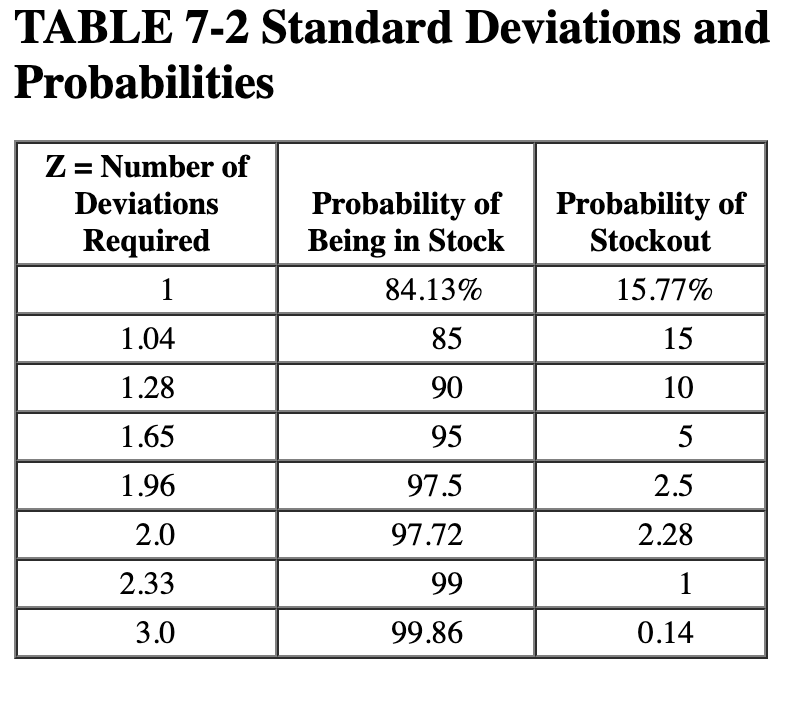 TABLE 7-2 Standard Deviations and Probabilities

| Z = Number of Deviations Required | Probability of Being in Stock | Probability of Stockout |
|---|---|---|
| 1 | 84.13% | 15.77% |
| 1.04 | 85 | 15 |
| 1.28 | 90 | 10 |
| 1.65 | 95 | 5 |
| 1.96 | 97.5 | 2.5 |
| 2.0 | 97.72 | 2.28 |
| 2.33 | 99 | 1 |
| 3.0 | 99.86 | 0.14 |